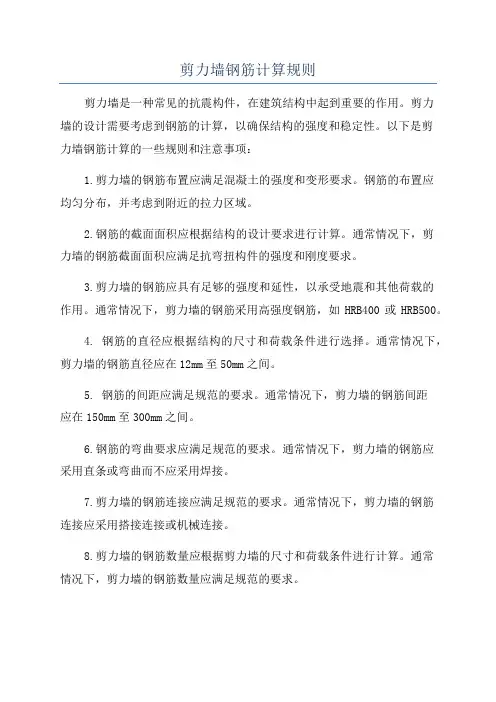 剪力墙钢筋计算规则

剪力墙是一种常见的抗震构件，在建筑结构中起到重要的作用。剪力墙的设计需要考虑到钢筋的计算，以确保结构的强度和稳定性。以下是剪力墙钢筋计算的一些规则和注意事项：

1.剪力墙的钢筋布置应满足混凝土的强度和变形要求。钢筋的布置应均匀分布，并考虑到附近的拉力区域。

2.钢筋的截面面积应根据结构的设计要求进行计算。通常情况下，剪力墙的钢筋截面面积应满足抗弯扭构件的强度和刚度要求。

3.剪力墙的钢筋应具有足够的强度和延性，以承受地震和其他荷载的作用。通常情况下，剪力墙的钢筋采用高强度钢筋，如 HRB400 或 HRB500。

4. 钢筋的直径应根据结构的尺寸和荷载条件进行选择。通常情况下，剪力墙的钢筋直径应在 12mm 至 50mm 之间。

5. 钢筋的间距应满足规范的要求。通常情况下，剪力墙的钢筋间距应在 150mm 至 300mm 之间。

6.钢筋的弯曲要求应满足规范的要求。通常情况下，剪力墙的钢筋应采用直条或弯曲而不应采用焊接。

7.剪力墙的钢筋连接应满足规范的要求。通常情况下，剪力墙的钢筋连接应采用搭接连接或机械连接。

8.剪力墙的钢筋数量应根据剪力墙的尺寸和荷载条件进行计算。通常情况下，剪力墙的钢筋数量应满足规范的要求。